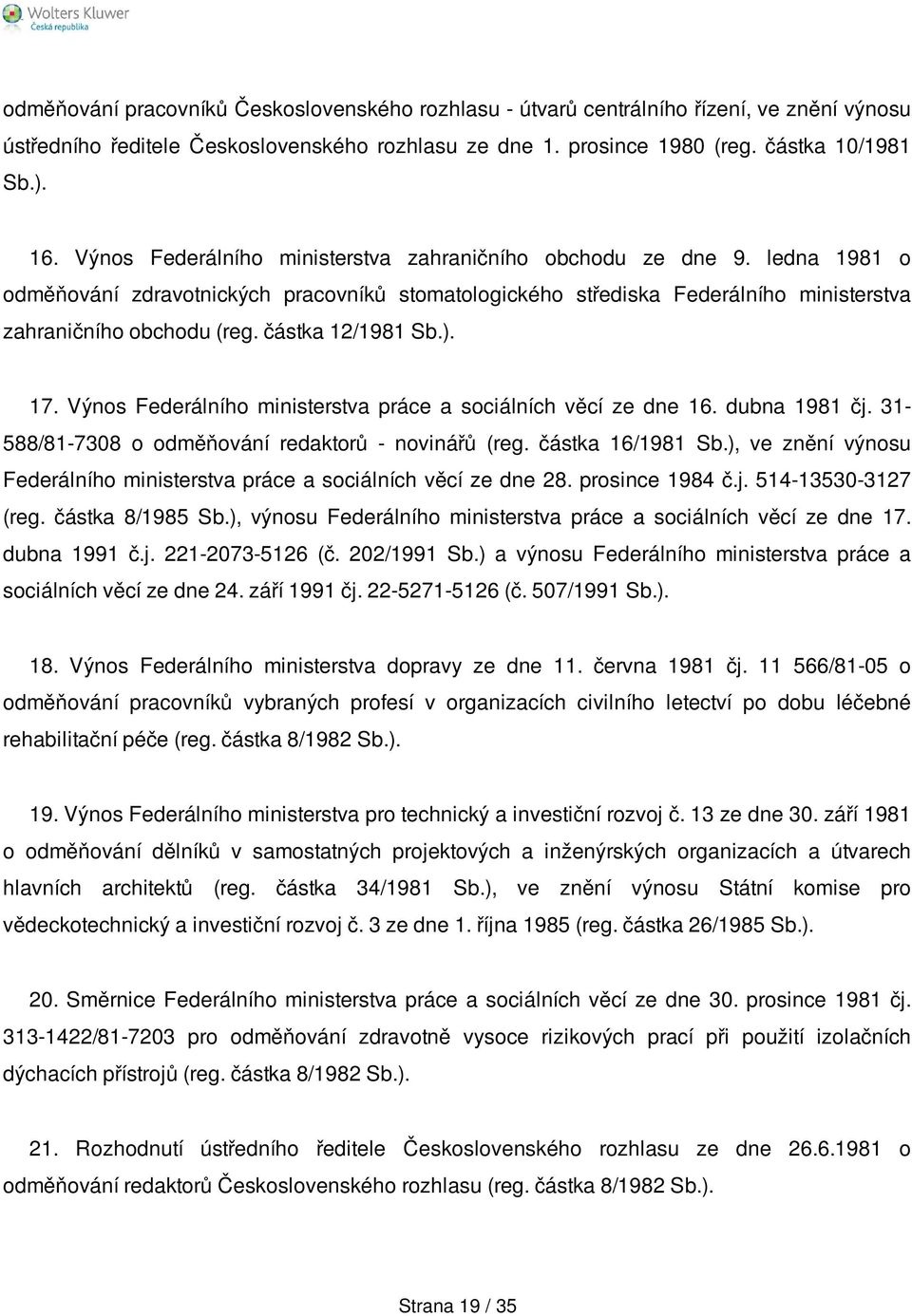 Wolters Kluwer
Česká republika

odměňování pracovníků Československého rozhlasu - útvarů centrálního řízení, ve znění výnosu ústředního ředitele Československého rozhlasu ze dne 1. prosince 1980 (reg. částka 10/1981 Sb.).

16. Výnos Federálního ministerstva zahraničního obchodu ze dne 9. ledna 1981 o odměňování zdravotnických pracovníků stomatologického střediska Federálního ministerstva zahraničního obchodu (reg. částka 12/1981 Sb.).

17. Výnos Federálního ministerstva práce a sociálních věcí ze dne 16. dubna 1981 čj. 31-588/81-7308 o odměňování redaktorů - novinářů (reg. částka 16/1981 Sb.), ve znění výnosu Federálního ministerstva práce a sociálních věcí ze dne 28. prosince 1984 č.j. 514-13530-3127 (reg. částka 8/1985 Sb.), výnosu Federálního ministerstva práce a sociálních věcí ze dne 17. dubna 1991 č.j. 221-2073-5126 (č. 202/1991 Sb.) a výnosu Federálního ministerstva práce a sociálních věcí ze dne 24. září 1991 čj. 22-5271-5126 (č. 507/1991 Sb.).

18. Výnos Federálního ministerstva dopravy ze dne 11. června 1981 čj. 11 566/81-05 o odměňování pracovníků vybraných profesí v organizacích civilního letectví po dobu léčebné rehabilitační péče (reg. částka 8/1982 Sb.).

19. Výnos Federálního ministerstva pro technický a investiční rozvoj č. 13 ze dne 30. září 1981 o odměňování dělníků v samostatných projektových a inženýrských organizacích a útvarech hlavních architektů (reg. částka 34/1981 Sb.), ve znění výnosu Státní komise pro vědeckotechnický a investiční rozvoj č. 3 ze dne 1. října 1985 (reg. částka 26/1985 Sb.).

20. Směrnice Federálního ministerstva práce a sociálních věcí ze dne 30. prosince 1981 čj. 313-1422/81-7203 pro odměňování zdravotně vysoce rizikových prací při použití izolačních dýchacích přístrojů (reg. částka 8/1982 Sb.).

21. Rozhodnutí ústředního ředitele Československého rozhlasu ze dne 26.6.1981 o odměňování redaktorů Československého rozhlasu (reg. částka 8/1982 Sb.).

Strana 19 / 35